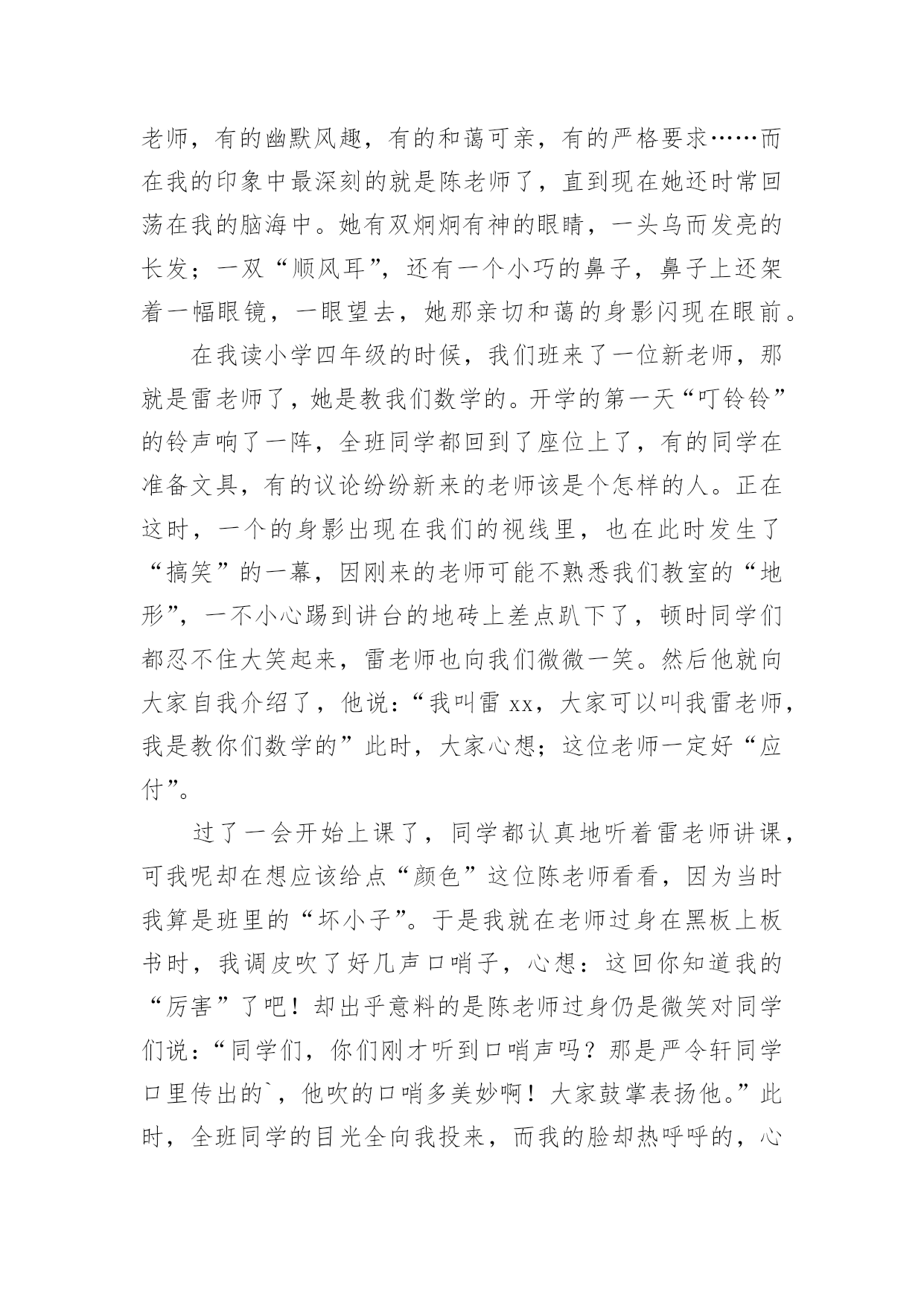 老师，有的幽默风趣，有的和蔼可亲，有的严格要求……而在我的印象中最深刻的就是陈老师了，直到现在她还时常回荡在我的脑海中。她有双炯炯有神的眼睛，一头乌而发亮的长发；一双“顺风耳”，还有一个小巧的鼻子，鼻子上还架着一幅眼镜，一眼望去，她那亲切和蔼的身影闪现在眼前。

在我读小学四年级的时候，我们班来了一位新老师，那就是雷老师了，她是教我们数学的。开学的第一天“叮铃铃”的铃声响了一阵，全班同学都回到了座位上了，有的同学在准备文具，有的议论纷纷新来的老师该是个怎样的人。正在这时，一个的身影出现在我们的视线里，也在此时发生了“搞笑”的一幕，因刚来的老师可能不熟悉我们教室的“地形”，一不小心踢到讲台的地砖上差点趴下了，顿时同学们都忍不住大笑起来，雷老师也向我们微微一笑。然后他就向大家自我介绍了，他说：“我叫雷 xx，大家可以叫我雷老师，我是教你们数学的”此时，大家心想；这位老师一定好“应付”。

过了一会开始上课了，同学都认真地听着雷老师讲课，可我呢却在想应该给点“颜色”这位陈老师看看，因为当时我算是班里的“坏小子”。于是我就在老师过身在黑板上板书时，我调皮吹了好几声口哨子，心想：这回你知道我的“厉害”了吧！却出乎意料的是陈老师过身仍是微笑对同学们说：“同学们，你们刚才听到口哨声吗？那是严令轩同学口里传出的`，他吹的口哨多美妙啊！大家鼓掌表扬他。”此时，全班同学的目光全向我投来，而我的脸却热呼呼的，心